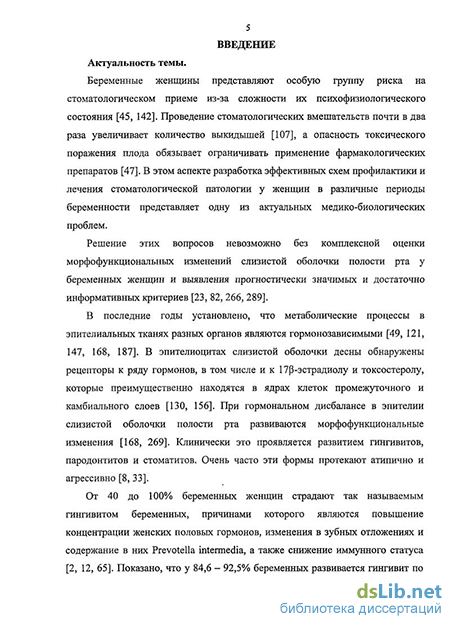 5

ВВЕДЕНИЕ

Актуальность темы.

Беременные женщины представляют особую группу риска на стоматологическом приеме из-за сложности их психофизиологического состояния [45, 142]. Проведение стоматологических вмешательств почти в два раза увеличивает количество выкидышей [107], а опасность токсического поражения плода обязывает ограничивать применение фармакологических препаратов [47]. В этом аспекте разработка эффективных схем профилактики и лечения стоматологической патологии у женщин в различные периоды беременности представляет одну из актуальных медико-биологических проблем.

Решение этих вопросов невозможно без комплексной оценки морфофункциональных изменений слизистой оболочки полости рта у беременных женщин и выявления прогностически значимых и достаточно информативных критериев [23, 82, 266, 289].

В последние годы установлено, что метаболические процессы в эпителиальных тканях разных органов являются гормонозависимыми [49, 121, 147, 168, 187]. В эпителиоцитах слизистой оболочки десны обнаружены рецепторы к ряду гормонов, в том числе и к 17β-эстрадиолу и токсостеролу, которые преимущественно находятся в ядрах клеток промежуточного и камбиального слоев [130, 156]. При гормональном дисбалансе в эпителии слизистой оболочки полости рта развиваются морфофункциональные изменения [168, 269]. Клинически это проявляется развитием гингивитов, пародонтитов и стоматитов. Очень часто эти формы протекают атипично и агрессивно [8, 33].

От 40 до 100% беременных женщин страдают так называемым гингивитом беременных, причинами которого являются повышение концентрации женских половых гормонов, изменения в зубных отложениях и содержание в них Prevotella intermedia, а также снижение иммунного статуса [2, 12, 65]. Показано, что у 84,6 – 92,5% беременных развивается гингивит по

dsLib.net
библиотека диссертаций